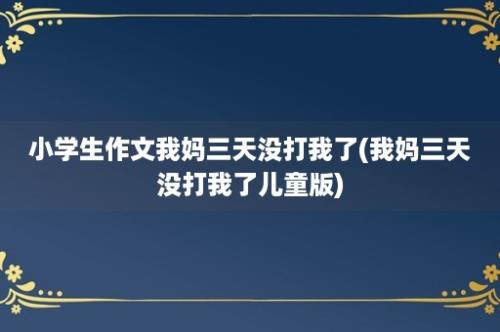 小学生作文我妈三天没打我了(我妈三天没打我了儿童版)